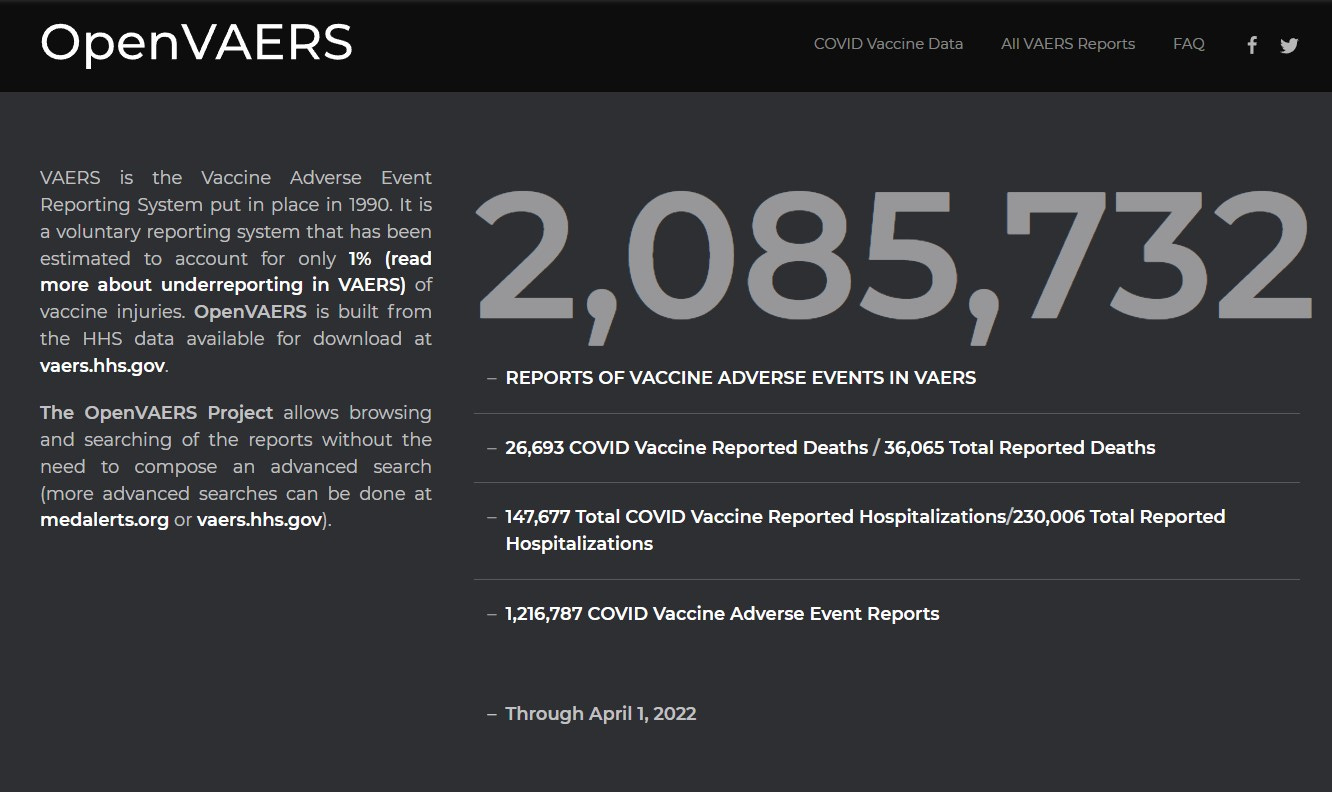 OpenVAERS

COVID Vaccine Data All VAERS Reports FAQ

VAERS is the Vaccine Adverse Event Reporting System put in place in 1990. It is a voluntary reporting system that has been estimated to account for only 1% (read more about underreporting in VAERS) of vaccine injuries. OpenVAERS is built from the HHS data available for download at vaers.hhs.gov.

The OpenVAERS Project allows browsing and searching of the reports without the need to compose an advanced search (more advanced searches can be done at medalerts.org or vaers.hhs.gov).

2,085,732

– REPORTS OF VACCINE ADVERSE EVENTS IN VAERS

– 26,693 COVID Vaccine Reported Deaths / 36,065 Total Reported Deaths

– 147,677 Total COVID Vaccine Reported Hospitalizations/230,006 Total Reported Hospitalizations

– 1,216,787 COVID Vaccine Adverse Event Reports

– Through April 1, 2022